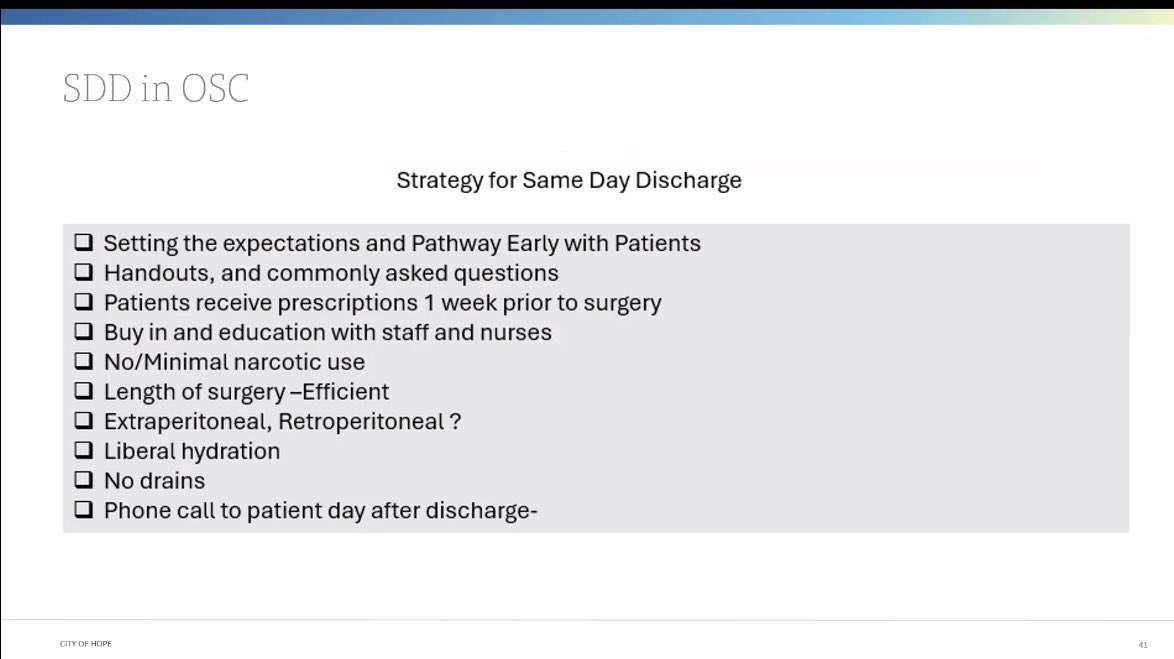 SDD in OSC

Strategy for Same Day Discharge

❑ Setting the expectations and Pathway Early with Patients
❑ Handouts, and commonly asked questions
❑ Patients receive prescriptions 1 week prior to surgery
❑ Buy in and education with staff and nurses
❑ No/Minimal narcotic use
❑ Length of surgery –Efficient
❑ Extraperitoneal, Retroperitoneal ?
❑ Liberal hydration
❑ No drains
❑ Phone call to patient day after discharge-

CITY OF HOPE

41